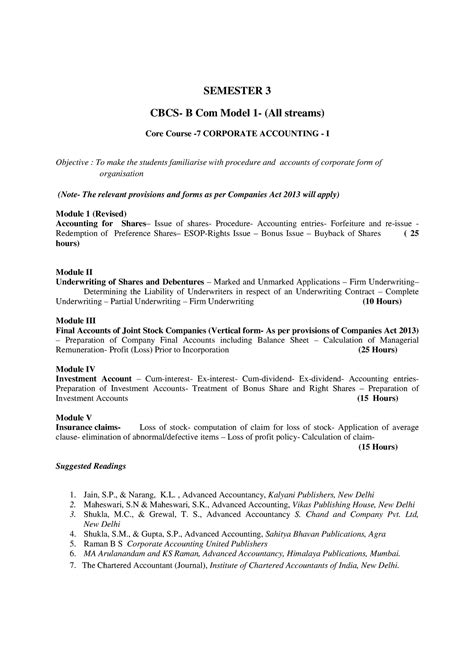 SEMESTER 3

CBCS- B Com Model 1- (All streams)

Core Course -7 CORPORATE ACCOUNTING - I

Objective : To make the students familiarise with procedure and accounts of corporate form of organisation

(Note- The relevant provisions and forms as per Companies Act 2013 will apply)

Module 1 (Revised)
Accounting for Shares– Issue of shares- Procedure- Accounting entries- Forfeiture and re-issue - Redemption of Preference Shares– ESOP-Rights Issue – Bonus Issue – Buyback of Shares ( 25 hours)

Module II
Underwriting of Shares and Debentures – Marked and Unmarked Applications – Firm Underwriting– Determining the Liability of Underwriters in respect of an Underwriting Contract – Complete Underwriting – Partial Underwriting – Firm Underwriting (10 Hours)

Module III
Final Accounts of Joint Stock Companies (Vertical form- As per provisions of Companies Act 2013) – Preparation of Company Final Accounts including Balance Sheet – Calculation of Managerial Remuneration- Profit (Loss) Prior to Incorporation (25 Hours)

Module IV
Investment Account – Cum-interest- Ex-interest- Cum-dividend- Ex-dividend- Accounting entries- Preparation of Investment Accounts- Treatment of Bonus Share and Right Shares – Preparation of Investment Accounts (15 Hours)

Module V
Insurance claims- Loss of stock- computation of claim for loss of stock- Application of average clause- elimination of abnormal/defective items – Loss of profit policy- Calculation of claim- (15 Hours)

Suggested Readings

1. Jain, S.P., & Narang, K.L. , Advanced Accountancy, Kalyani Publishers, New Delhi
2. Maheswari, S.N & Maheswari, S.K., Advanced Accounting, Vikas Publishing House, New Delhi
3. Shukla, M.C., & Grewal, T. S., Advanced Accountancy S. Chand and Company Pvt. Ltd, New Delhi
4. Shukla, S.M., & Gupta, S.P., Advanced Accounting, Sahitya Bhavan Publications, Agra
5. Raman B S Corporate Accounting United Publishers
6. MA Arulanandam and KS Raman, Advanced Accountancy, Himalaya Publications, Mumbai.
7. The Chartered Accountant (Journal), Institute of Chartered Accountants of India, New Delhi.